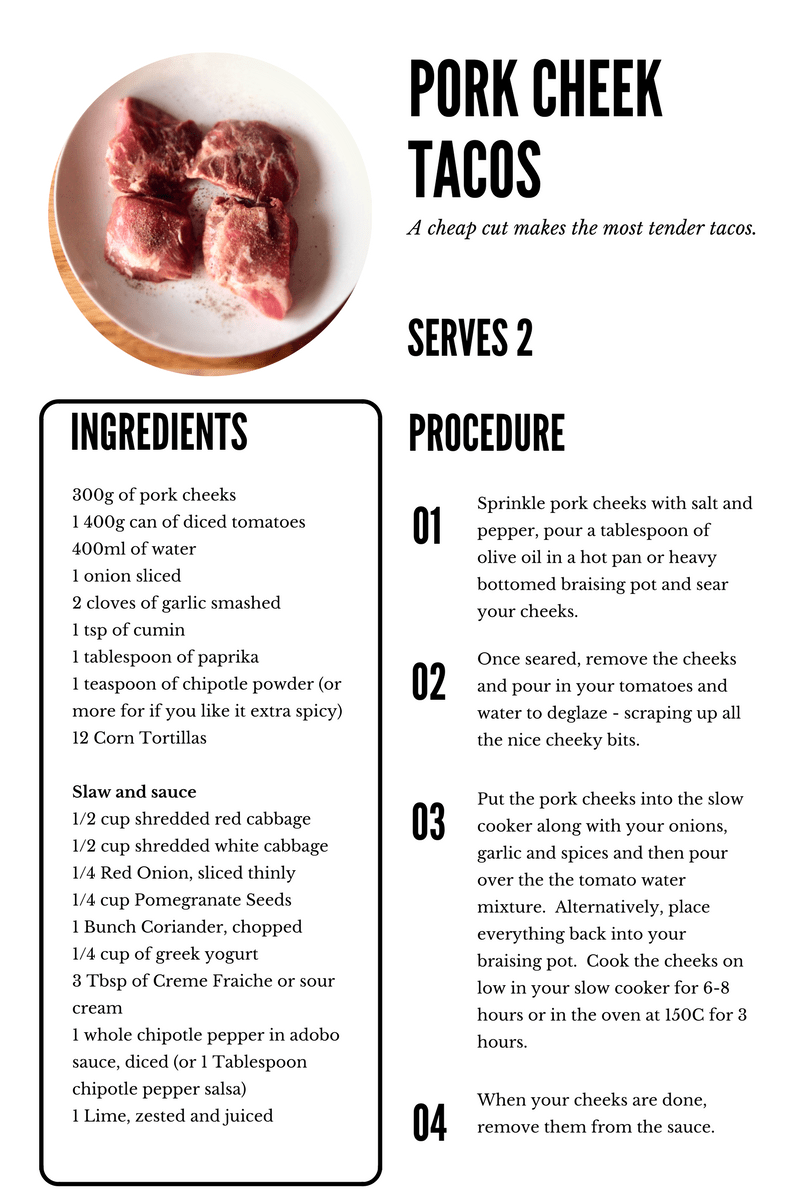 PORK CHEEK TACOS

A cheap cut makes the most tender tacos.

SERVES 2

INGREDIENTS

300g of pork cheeks
1 400g can of diced tomatoes
400ml of water
1 onion sliced
2 cloves of garlic smashed
1 tsp of cumin
1 tablespoon of paprika
1 teaspoon of chipotle powder (or more for if you like it extra spicy)
12 Corn Tortillas

Slaw and sauce
1/2 cup shredded red cabbage
1/2 cup shredded white cabbage
1/4 Red Onion, sliced thinly
1/4 cup Pomegranate Seeds
1 Bunch Coriander, chopped
1/4 cup of greek yogurt
3 Tbsp of Creme Fraiche or sour cream
1 whole chipotle pepper in adobo sauce, diced (or 1 Tablespoon chipotle pepper salsa)
1 Lime, zested and juiced

PROCEDURE

01 Sprinkle pork cheeks with salt and pepper, pour a tablespoon of olive oil in a hot pan or heavy bottomed braising pot and sear your cheeks.

02 Once seared, remove the cheeks and pour in your tomatoes and water to deglaze - scraping up all the nice cheeky bits.

03 Put the pork cheeks into the slow cooker along with your onions, garlic and spices and then pour over the the tomato water mixture. Alternatively, place everything back into your braising pot. Cook the cheeks on low in your slow cooker for 6-8 hours or in the oven at 150C for 3 hours.

04 When your cheeks are done, remove them from the sauce.